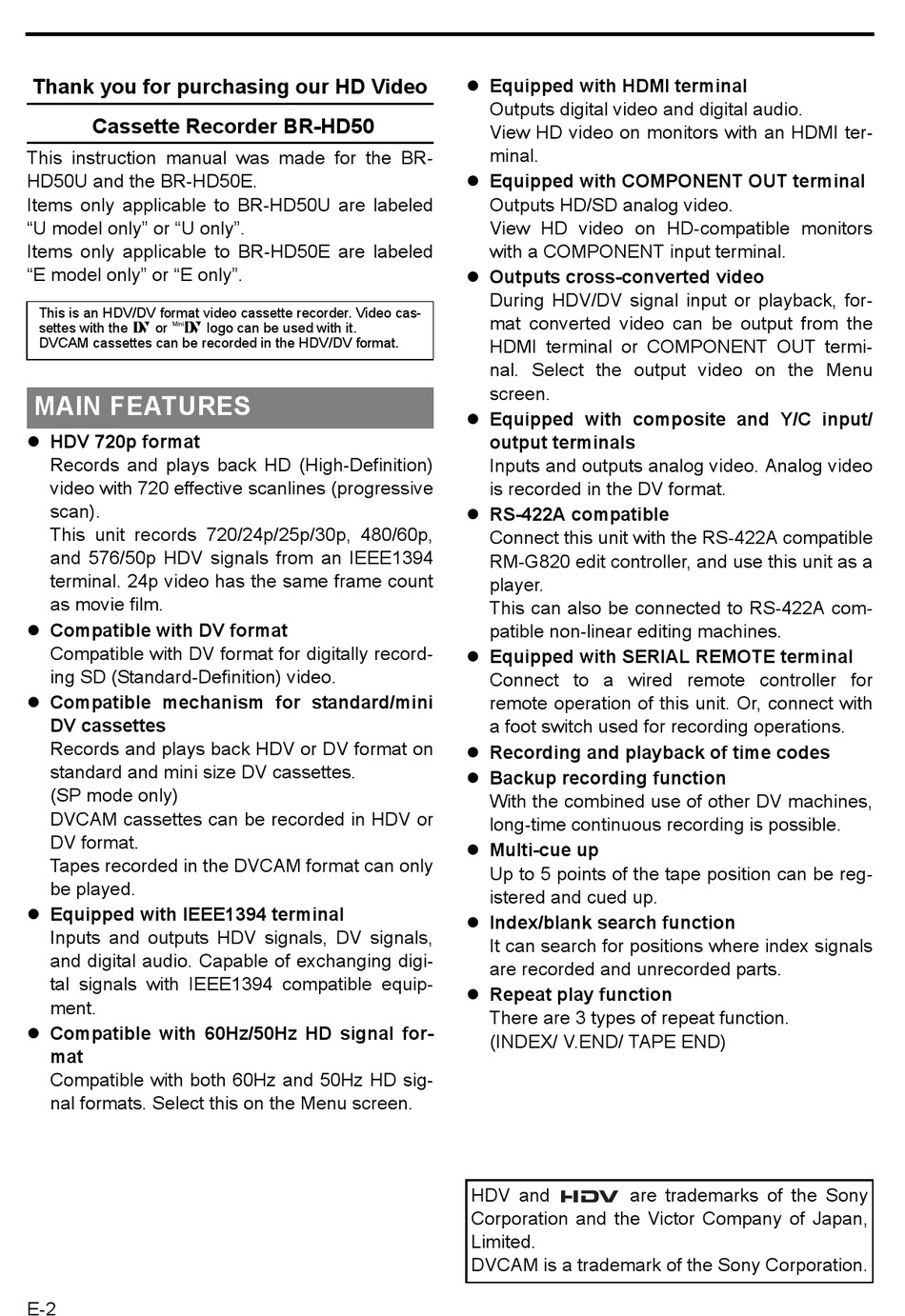 Thank you for purchasing our HD Video Cassette Recorder BR-HD50

This instruction manual was made for the BR-HD50U and the BR-HD50E.
Items only applicable to BR-HD50U are labeled “U model only” or “U only”.
Items only applicable to BR-HD50E are labeled “E model only” or “E only”.

This is an HDV/DV format video cassette recorder. Video cassettes with the DV or Mini DV logo can be used with it.
DVCAM cassettes can be recorded in the HDV/DV format.

MAIN FEATURES

● HDV 720p format
Records and plays back HD (High-Definition) video with 720 effective scanlines (progressive scan).
This unit records 720/24p/25p/30p, 480/60p, and 576/50p HDV signals from an IEEE1394 terminal. 24p video has the same frame count as movie film.

● Compatible with DV format
Compatible with DV format for digitally recording SD (Standard-Definition) video.

● Compatible mechanism for standard/mini DV cassettes
Records and plays back HDV or DV format on standard and mini size DV cassettes.
(SP mode only)
DVCAM cassettes can be recorded in HDV or DV format.
Tapes recorded in the DVCAM format can only be played.

● Equipped with IEEE1394 terminal
Inputs and outputs HDV signals, DV signals, and digital audio. Capable of exchanging digital signals with IEEE1394 compatible equipment.

● Compatible with 60Hz/50Hz HD signal format
Compatible with both 60Hz and 50Hz HD signal formats. Select this on the Menu screen.

● Equipped with HDMI terminal
Outputs digital video and digital audio.
View HD video on monitors with an HDMI terminal.

● Equipped with COMPONENT OUT terminal
Outputs HD/SD analog video.
View HD video on HD-compatible monitors with a COMPONENT input terminal.

● Outputs cross-converted video
During HDV/DV signal input or playback, format converted video can be output from the HDMI terminal or COMPONENT OUT terminal. Select the output video on the Menu screen.

● Equipped with composite and Y/C input/output terminals
Inputs and outputs analog video. Analog video is recorded in the DV format.

● RS-422A compatible
Connect this unit with the RS-422A compatible RM-G820 edit controller, and use this unit as a player.
This can also be connected to RS-422A compatible non-linear editing machines.

● Equipped with SERIAL REMOTE terminal
Connect to a wired remote controller for remote operation of this unit. Or, connect with a foot switch used for recording operations.

● Recording and playback of time codes

● Backup recording function
With the combined use of other DV machines, long-time continuous recording is possible.

● Multi-cue up
Up to 5 points of the tape position can be registered and cued up.

● Index/blank search function
It can search for positions where index signals are recorded and unrecorded parts.

● Repeat play function
There are 3 types of repeat function.
(INDEX/ V.END/ TAPE END)

HDV and HDV are trademarks of the Sony Corporation and the Victor Company of Japan, Limited.
DVCAM is a trademark of the Sony Corporation.

E-2